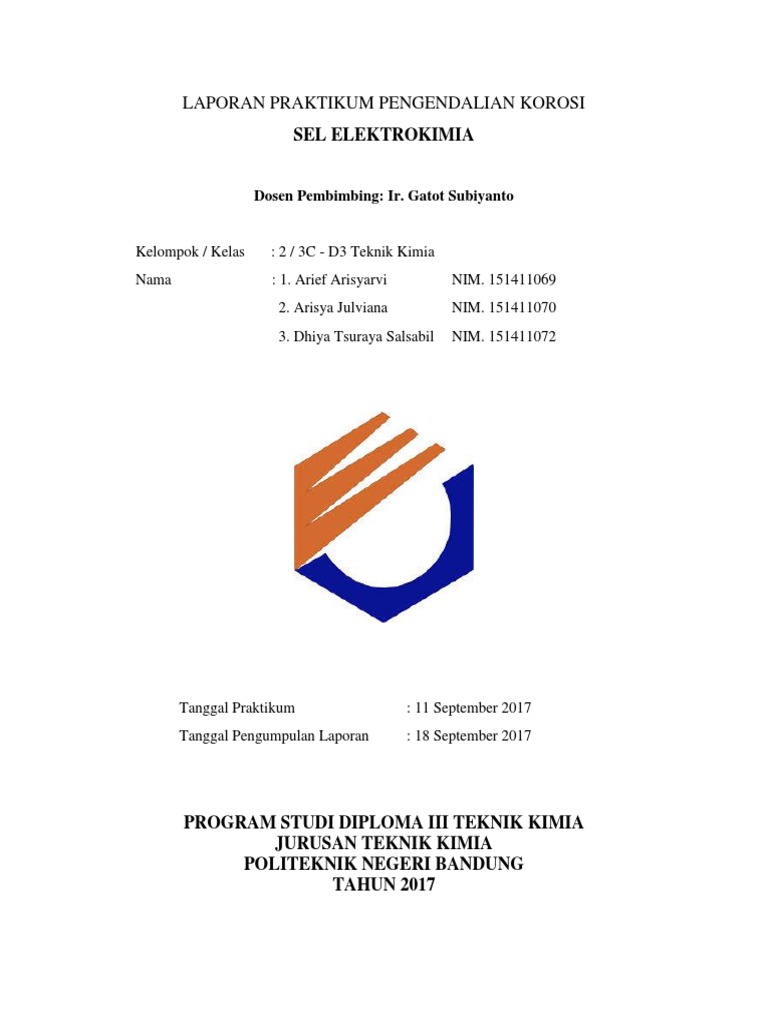 LAPORAN PRAKTIKUM PENGENDALIAN KOROSI
SEL ELEKTROKIMIA

Dosen Pembimbing: Ir. Gatot Subiyanto

Kelompok / Kelas : 2 / 3C - D3 Teknik Kimia
Nama : 1. Arief Arisyarvi NIM. 151411069
2. Arisya Julviana NIM. 151411070
3. Dhiya Tsuraya Salsabil NIM. 151411072

Tanggal Praktikum : 11 September 2017
Tanggal Pengumpulan Laporan : 18 September 2017

PROGRAM STUDI DIPLOMA III TEKNIK KIMIA
JURUSAN TEKNIK KIMIA
POLITEKNIK NEGERI BANDUNG
TAHUN 2017